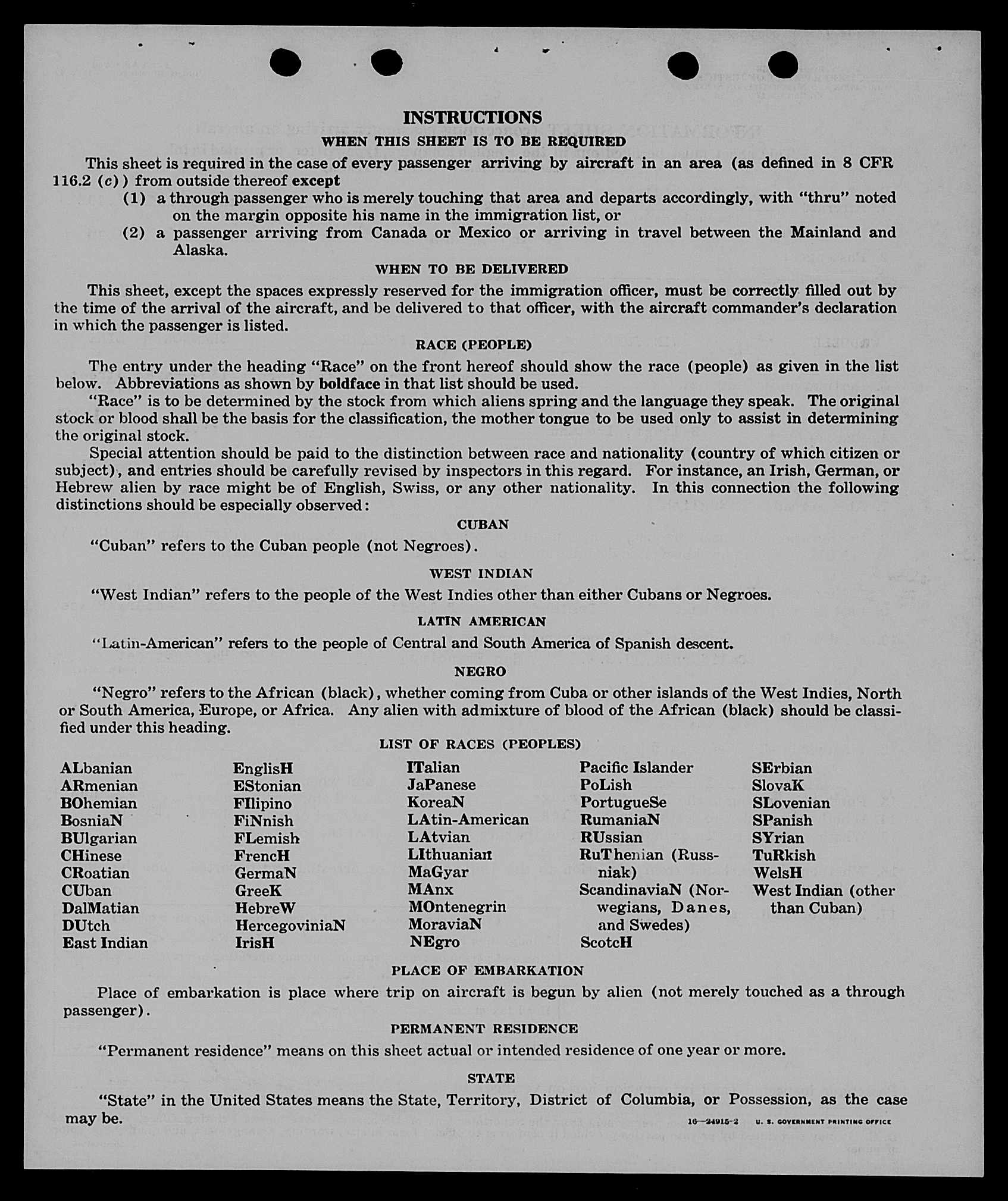 INSTRUCTIONS

WHEN THIS SHEET IS TO BE REQUIRED

This sheet is required in the case of every passenger arriving by aircraft in an area (as defined in 8 CFR 116.2 (c)) from outside thereof except

(1) a through passenger who is merely touching that area and departs accordingly, with "thru" noted on the margin opposite his name in the immigration list, or

(2) a passenger arriving from Canada or Mexico or arriving in travel between the Mainland and Alaska.

WHEN TO BE DELIVERED

This sheet, except the spaces expressly reserved for the immigration officer, must be correctly filled out by the time of the arrival of the aircraft, and be delivered to that officer, with the aircraft commander's declaration in which the passenger is listed.

RACE (PEOPLE)

The entry under the heading "Race" on the front hereof should show the race (people) as given in the list below. Abbreviations as shown by boldface in that list should be used.

"Race" is to be determined by the stock from which aliens spring and the language they speak. The original stock or blood shall be the basis for the classification, the mother tongue to be used only to assist in determining the original stock.

Special attention should be paid to the distinction between race and nationality (country of which citizen or subject), and entries should be carefully revised by inspectors in this regard. For instance, an Irish, German, or Hebrew alien by race might be of English, Swiss, or any other nationality. In this connection the following distinctions should be especially observed:

CUBAN

"Cuban" refers to the Cuban people (not Negroes).

WEST INDIAN

"West Indian" refers to the people of the West Indies other than either Cubans or Negroes.

LATIN AMERICAN

"Latin-American" refers to the people of Central and South America of Spanish descent.

NEGRO

"Negro" refers to the African (black), whether coming from Cuba or other islands of the West Indies, North or South America, Europe, or Africa. Any alien with admixture of blood of the African (black) should be classified under this heading.

LIST OF RACES (PEOPLES)

ALbanian
ARmenian
BOhemian
BosniaN
BUlgarian
CHinese
CRoatian
CUban
DalMatian
DUtch
East Indian

EnglisH
EStonian
FIlipino
FiNnish
FLemish
FrencH
GermaN
GreeK
HebreW
HercegoviniaN
IrisH

ITalian
JaPanese
KoreaN
LAtin-American
LAtvian
LIthuanian
MaGyar
MAnx
MOntenegrin
MoraviaN
NEgro

Pacific Islander
PoLish
PortugueSe
RumaniaN
RUssian
RuThenian (Russniak)
ScandinaviaN (Norwegians, Danes, and Swedes)
ScotcH

SErbian
SlovaK
SLovenian
SPanish
SYrian
TuRkish
WelsH
West Indian (other than Cuban)

PLACE OF EMBARKATION

Place of embarkation is place where trip on aircraft is begun by alien (not merely touched as a through passenger).

PERMANENT RESIDENCE

"Permanent residence" means on this sheet actual or intended residence of one year or more.

STATE

"State" in the United States means the State, Territory, District of Columbia, or Possession, as the case may be.

16—24915-2 U. S. GOVERNMENT PRINTING OFFICE